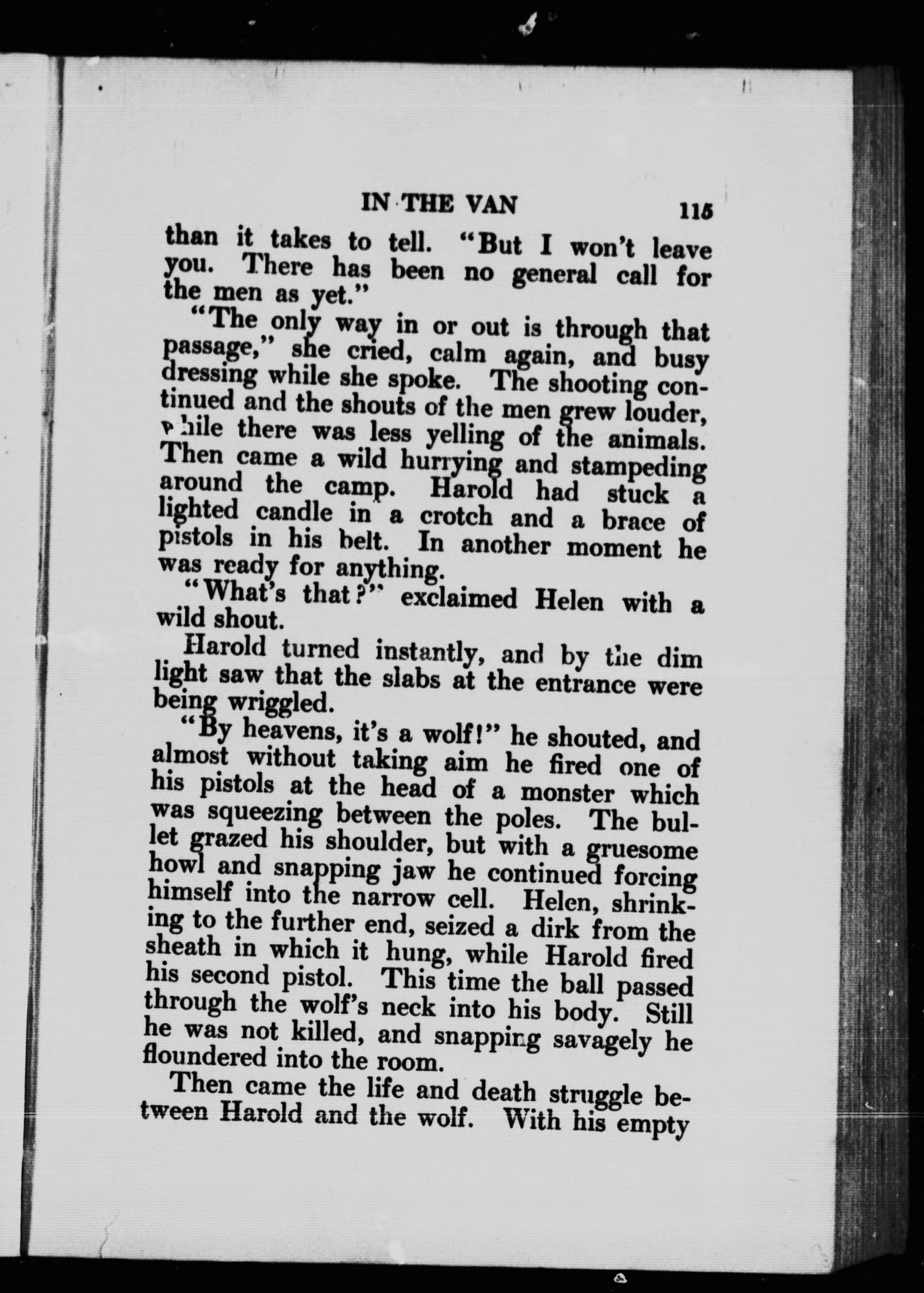 IN THE VAN 115

than it takes to tell. "But I won't leave you. There has been no general call for the men as yet."

"The only way in or out is through that passage," she cried, calm again, and busy dressing while she spoke. The shooting continued and the shouts of the men grew louder, while there was less yelling of the animals. Then came a wild hurrying and stampeding around the camp. Harold had stuck a lighted candle in a crotch and a brace of pistols in his belt. In another moment he was ready for anything.

"What's that?" exclaimed Helen with a wild shout.

Harold turned instantly, and by the dim light saw that the slabs at the entrance were being wriggled.

"By heavens, it's a wolf!" he shouted, and almost without taking aim he fired one of his pistols at the head of a monster which was squeezing between the poles. The bullet grazed his shoulder, but with a gruesome howl and snapping jaw he continued forcing himself into the narrow cell. Helen, shrinking to the further end, seized a dirk from the sheath in which it hung, while Harold fired his second pistol. This time the ball passed through the wolf's neck into his body. Still he was not killed, and snapping savagely he floundered into the room.

Then came the life and death struggle between Harold and the wolf. With his empty